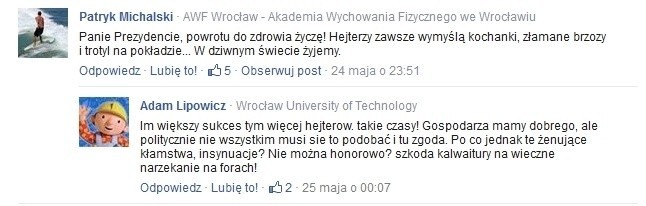 Patryk Michalski · AWF Wrocław - Akademia Wychowania Fizycznego we Wrocławiu

Panie Prezydencie, powrotu do zdrowia życzę! Hejterzy zawsze wymyślą kochanki, złamane brzozy i trotyl na pokładzie... W dziwnym świecie żyjemy.

Odpowiedz · Lubię to! · 5 · Obserwuj post · 24 maja o 23:51

Adam Lipowicz · Wrocław University of Technology

Im większy sukces tym więcej hejterow. takie czasy! Gospodarza mamy dobrego, ale politycznie nie wszystkim musi sie to podobać i tu zgoda. Po co jednak te żenujące kłamstwa, insynuacje? Nie można honorowo? szkoda kalwaitury na wieczne narzekanie na forach!

Odpowiedz · Lubię to! · 2 · 25 maja o 00:07